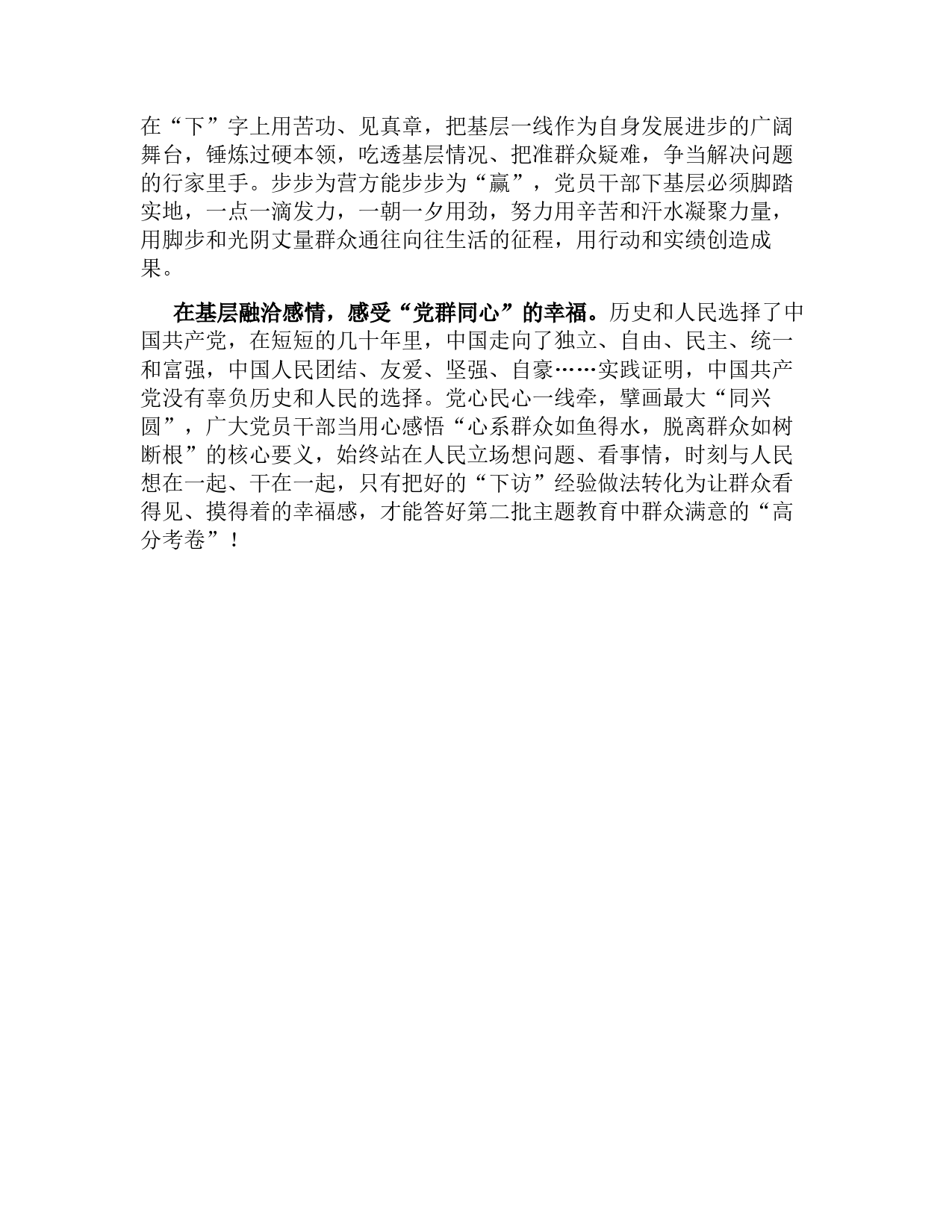 在“下”字上用苦功、见真章，把基层一线作为自身发展进步的广阔舞台，锤炼过硬本领，吃透基层情况、把准群众疑难，争当解决问题的行家里手。步步为营方能步步为“赢”，党员干部下基层必须脚踏实地，一点一滴发力，一朝一夕用劲，努力用辛苦和汗水凝聚力量，用脚步和光阴丈量群众通往向往生活的征程，用行动和实绩创造成果。

在基层融洽感情，感受“党群同心”的幸福。历史和人民选择了中国共产党，在短短的几十年里，中国走向了独立、自由、民主、统一和富强，中国人民团结、友爱、坚强、自豪……实践证明，中国共产党没有辜负历史和人民的选择。党心民心一线牵，擘画最大“同兴圆”，广大党员干部当用心感悟“心系群众如鱼得水，脱离群众如树断根”的核心要义，始终站在人民立场想问题、看事情，时刻与人民想在一起、干在一起，只有把好的“下访”经验做法转化为让群众看得见、摸得着的幸福感，才能答好第二批主题教育中群众满意的“高分考卷”！